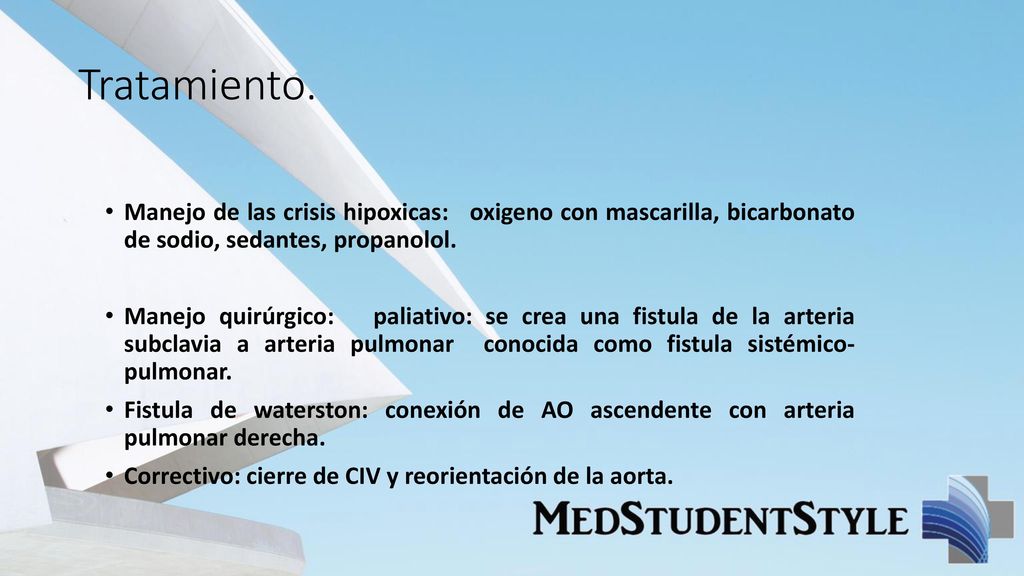 Tratamiento.

• Manejo de las crisis hipoxicas: oxigeno con mascarilla, bicarbonato de sodio, sedantes, propanolol.

• Manejo quirúrgico: paliativo: se crea una fistula de la arteria subclavia a arteria pulmonar conocida como fistula sistémico-pulmonar.

• Fistula de waterston: conexión de AO ascendente con arteria pulmonar derecha.

• Correctivo: cierre de CIV y reorientación de la aorta.

MEDSTUDENTSTYLE